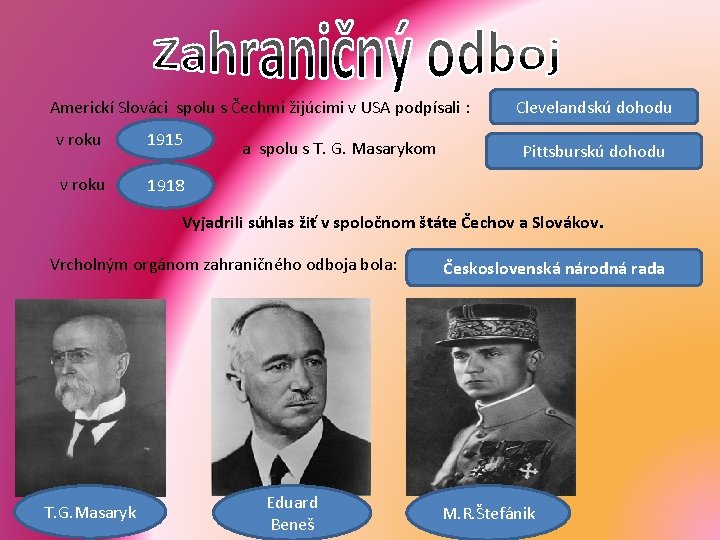 Zahraničný odboj

Americkí Slováci spolu s Čechmi žijúcimi v USA podpísali :

Clevelandskú dohodu

v roku

1915

a spolu s T. G. Masarykom

Pittsburskú dohodu

v roku

1918

Vyjadrili súhlas žiť v spoločnom štáte Čechov a Slovákov.

Vrcholným orgánom zahraničného odboja bola:

Československá národná rada

T.G.Masaryk

Eduard Beneš

M.R.Štefánik